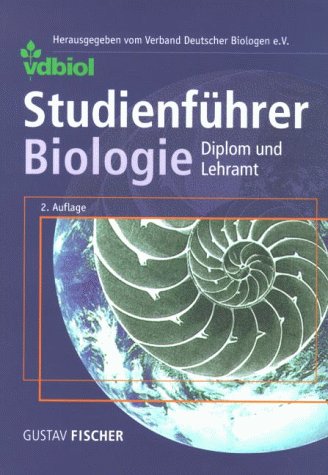 Herausgegeben vom Verband Deutscher Biologen e.V.

vdbiol

Studienführer
Biologie

Diplom und
Lehramt

2. Auflage

GUSTAV FISCHER